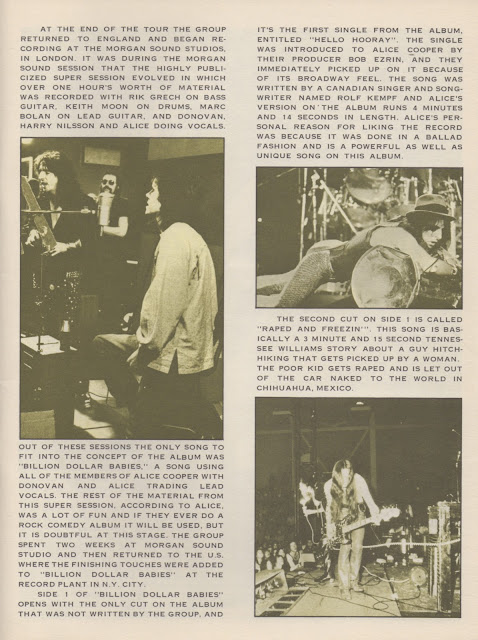 AT THE END OF THE TOUR THE GROUP RETURNED TO ENGLAND AND BEGAN RECORDING AT THE MORGAN SOUND STUDIOS, IN LONDON. IT WAS DURING THE MORGAN SOUND SESSION THAT THE HIGHLY PUBLICIZED SUPER SESSION EVOLVED IN WHICH OVER ONE HOUR'S WORTH OF MATERIAL WAS RECORDED WITH RIK GRECH ON BASS GUITAR, KEITH MOON ON DRUMS, MARC BOLAN ON LEAD GUITAR, AND DONOVAN, HARRY NILSSON AND ALICE DOING VOCALS.

OUT OF THESE SESSIONS THE ONLY SONG TO FIT INTO THE CONCEPT OF THE ALBUM WAS "BILLION DOLLAR BABIES," A SONG USING ALL OF THE MEMBERS OF ALICE COOPER WITH DONOVAN AND ALICE TRADING LEAD VOCALS. THE REST OF THE MATERIAL FROM THIS SUPER SESSION, ACCORDING TO ALICE, WAS A LOT OF FUN AND IF THEY EVER DO A ROCK COMEDY ALBUM IT WILL BE USED, BUT IT IS DOUBTFUL AT THIS STAGE. THE GROUP SPENT TWO WEEKS AT MORGAN SOUND STUDIO AND THEN RETURNED TO THE U.S. WHERE THE FINISHING TOUCHES WERE ADDED TO "BILLION DOLLAR BABIES" AT THE RECORD PLANT IN N.Y. CITY.

SIDE 1 OF "BILLION DOLLAR BABIES" OPENS WITH THE ONLY CUT ON THE ALBUM THAT WAS NOT WRITTEN BY THE GROUP, AND

IT'S THE FIRST SINGLE FROM THE ALBUM, ENTITLED "HELLO HOORAY". THE SINGLE WAS INTRODUCED TO ALICE COOPER BY THEIR PRODUCER BOB EZRIN, AND THEY IMMEDIATELY PICKED UP ON IT BECAUSE OF ITS BROADWAY FEEL. THE SONG WAS WRITTEN BY A CANADIAN SINGER AND SONGWRITER NAMED ROLF KEMPF AND ALICE'S VERSION ON THE ALBUM RUNS 4 MINUTES AND 14 SECONDS IN LENGTH. ALICE'S PERSONAL REASON FOR LIKING THE RECORD WAS BECAUSE IT WAS DONE IN A BALLAD FASHION AND IS A POWERFUL AS WELL AS UNIQUE SONG ON THIS ALBUM.

THE SECOND CUT ON SIDE 1 IS CALLED "RAPED AND FREEZIN'". THIS SONG IS BASICALLY A 3 MINUTE AND 15 SECOND TENNESSEE WILLIAMS STORY ABOUT A GUY HITCHHIKING THAT GETS PICKED UP BY A WOMAN. THE POOR KID GETS RAPED AND IS LET OUT OF THE CAR NAKED TO THE WORLD IN CHIHUAHUA, MEXICO.